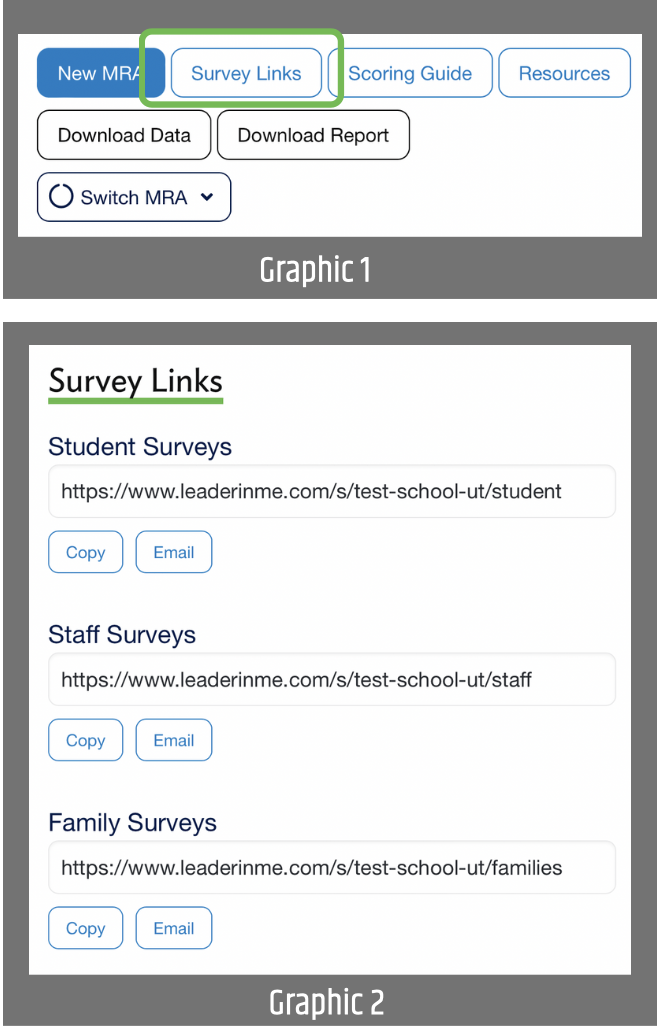 New MRA

Survey Links

Scoring Guide

Resources

Download Data

Download Report

Switch MRA

Graphic 1

Survey Links

Student Surveys

https://www.leaderinme.com/s/test-school-ut/student

Copy

Email

Staff Surveys

https://www.leaderinme.com/s/test-school-ut/staff

Copy

Email

Family Surveys

https://www.leaderinme.com/s/test-school-ut/families

Copy

Email

Graphic 2